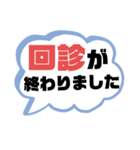 回診が
終わりました